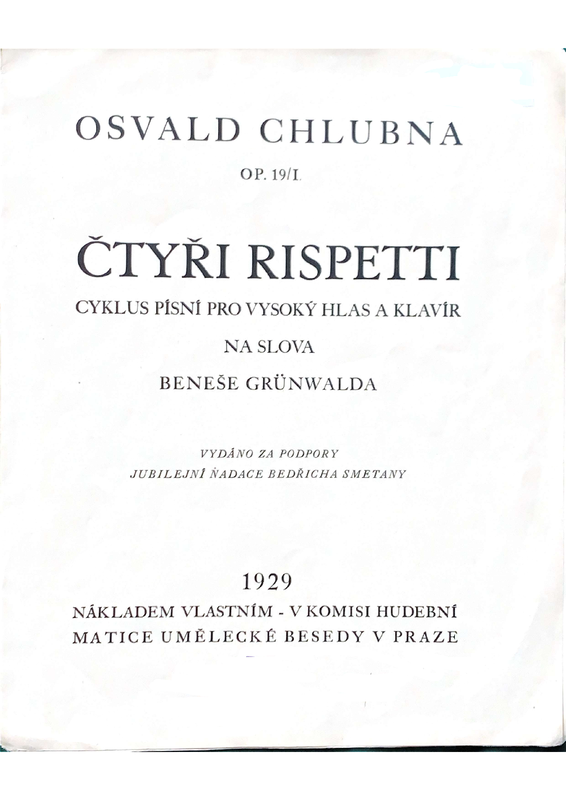 OSVALD CHLUBNA

OP. 19/I.

ČTYŘI RISPETTI

CYKLUS PÍSNÍ PRO VYSOKÝ HLAS A KLAVÍR

NA SLOVA

BENEŠE GRÜNWALDA

VYDÁNO ZA PODPORY
JUBILEJNÍ NADACE BEDŘICHA SMETANY

1929

NÁKLADEM VLASTNÍM - V KOMISI HUDEBNÍ
MATICE UMĚLECKÉ BESEDY V PRAZE